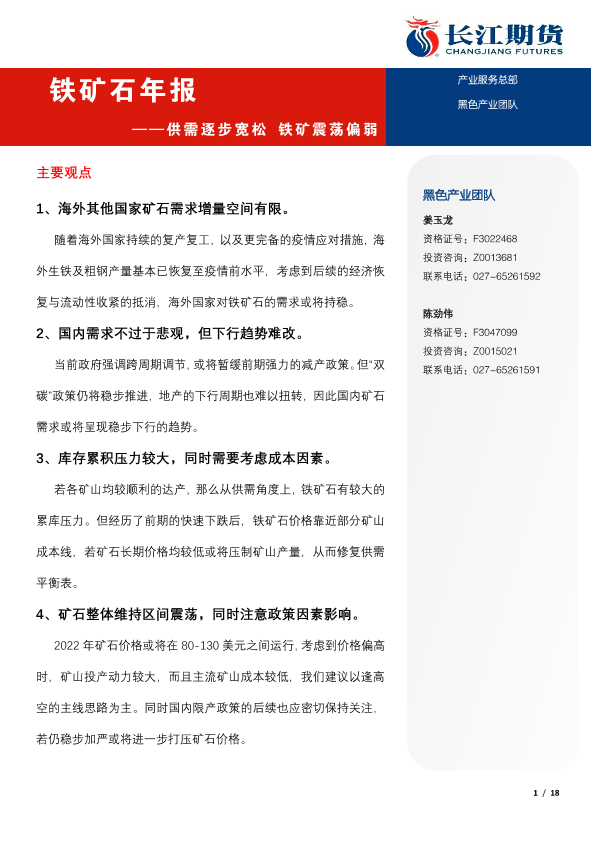 长江期货
CHANGJIANG FUTURES

铁矿石年报

——供需逐步宽松 铁矿震荡偏弱

产业服务总部

黑色产业团队

主要观点

1、海外其他国家矿石需求增量空间有限。

随着海外国家持续的复产复工，以及更完备的疫情应对措施，海外生铁及粗钢产量基本已恢复至疫情前水平，考虑到后续的经济恢复与流动性收紧的抵消，海外国家对铁矿石的需求或将持稳。

2、国内需求不过于悲观，但下行趋势难改。

当前政府强调跨周期调节，或将暂缓前期强力的减产政策。但“双碳”政策仍将稳步推进，地产的下行周期也难以扭转，因此国内矿石需求或将呈现稳步下行的趋势。

3、库存累积压力较大，同时需要考虑成本因素。

若各矿山均较顺利的达产，那么从供需角度上，铁矿石有较大的累库压力。但经历了前期的快速下跌后，铁矿石价格靠近部分矿山成本线，若矿石长期价格均较低或将压制矿山产量，从而修复供需平衡表。

4、矿石整体维持区间震荡，同时注意政策因素影响。

2022 年矿石价格或将在 80-130 美元之间运行，考虑到价格偏高时，矿山投产动力较大，而且主流矿山成本较低，我们建议以逢高空的主线思路为主。同时国内限产政策的后续也应密切保持关注，若仍稳步加严或将进一步打压矿石价格。

黑色产业团队

姜玉龙
资格证号：F3022468
投资咨询：Z0013681
联系电话：027-65261592

陈劲伟
资格证号：F3047099
投资咨询：Z0015021
联系电话：027-65261591

1 / 18